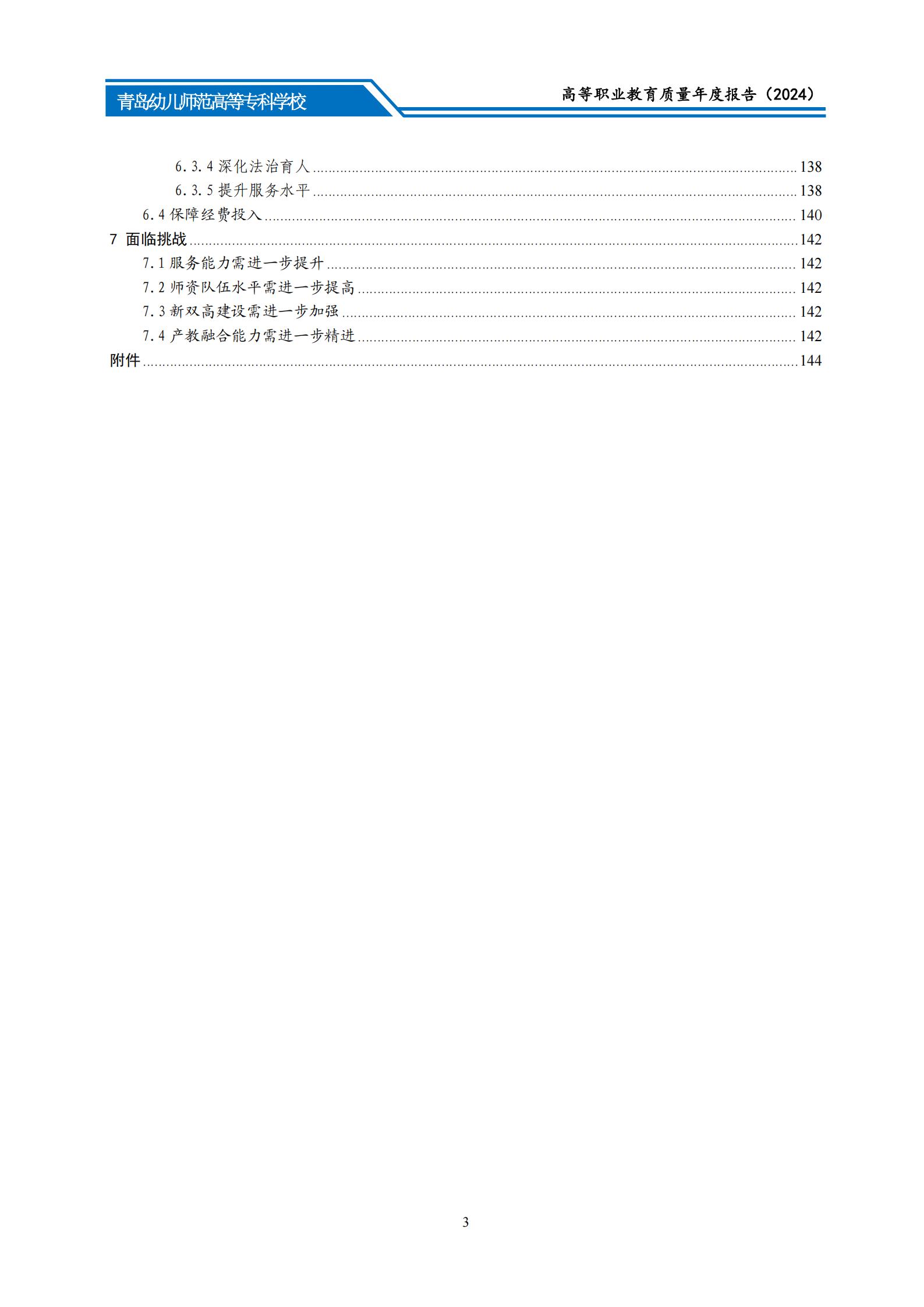 青岛幼儿师范高等专科学校

高等职业教育质量年度报告（2024）

6.3.4 深化法治育人 ........ 138
6.3.5 提升服务水平 ........ 138
6.4 保障经费投入 ........ 140
7 面临挑战 ........ 142
7.1 服务能力需进一步提升 ........ 142
7.2 师资队伍水平需进一步提高 ........ 142
7.3 新双高建设需进一步加强 ........ 142
7.4 产教融合能力需进一步精进 ........ 142
附件 ........ 144

3